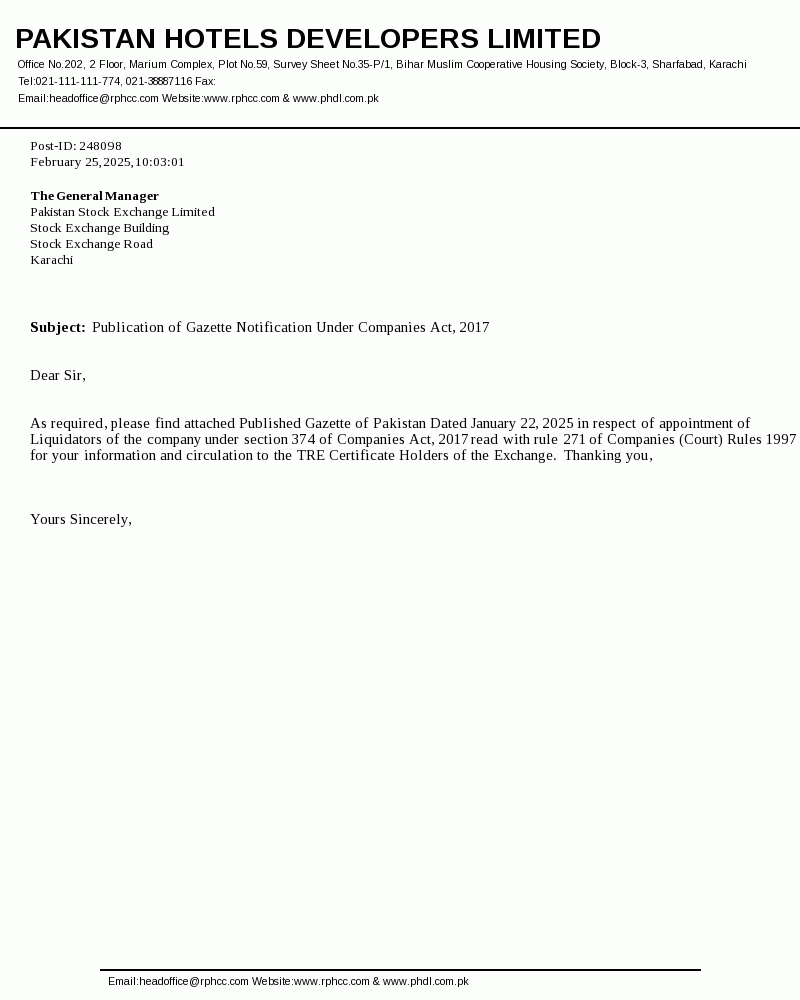 PAKISTAN HOTELS DEVELOPERS LIMITED
Office No.202, 2 Floor, Marium Complex, Plot No.59, Survey Sheet No.35-P/1, Bihar Muslim Cooperative Housing Society, Block-3, Sharfabad, Karachi
Tel:021-111-111-774, 021-38887116 Fax:
Email:headoffice@rphcc.com Website:www.rphcc.com & www.phdl.com.pk

Post-ID: 248098
February 25, 2025, 10:03:01

The General Manager
Pakistan Stock Exchange Limited
Stock Exchange Building
Stock Exchange Road
Karachi

Subject: Publication of Gazette Notification Under Companies Act, 2017

Dear Sir,

As required, please find attached Published Gazette of Pakistan Dated January 22, 2025 in respect of appointment of Liquidators of the company under section 374 of Companies Act, 2017 read with rule 271 of Companies (Court) Rules 1997 for your information and circulation to the TRE Certificate Holders of the Exchange. Thanking you,

Yours Sincerely,

Email:headoffice@rphcc.com Website:www.rphcc.com & www.phdl.com.pk